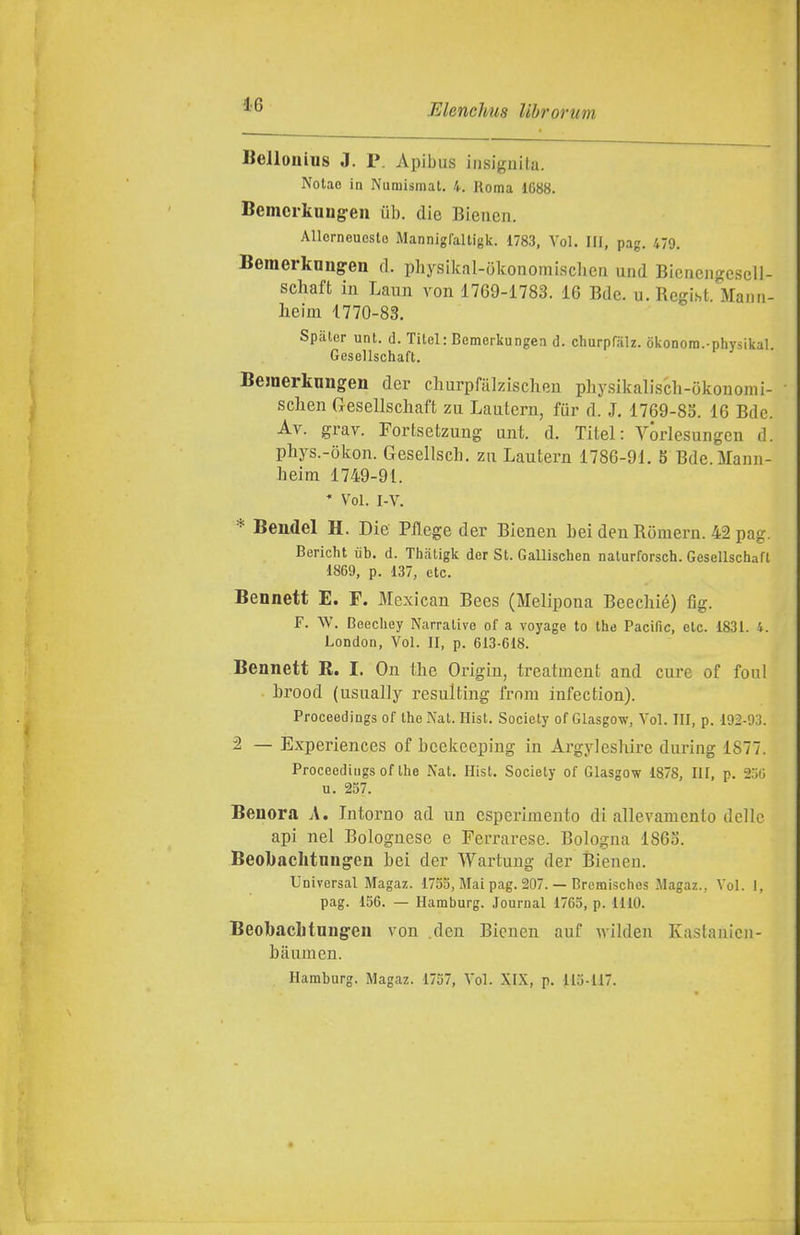 16 Elenchus librorum

Bellonius J. P. Apibus insignita.
Notae in Numismat. 4. Roma 1688.

Bemerkungen üb. die Bienen.
Allerneueste Mannigfaltigk. 1783, Vol. III, pag. 479.

Bemerkungen d. physikal-ökonomischen und Bienengesellschaft in Laun von 1769-1783. 16 Bde. u. Regist. Mannheim 1770-83.
Später unt. d. Titel: Bemerkungen d. churpfälz. ökonom.-physikal. Gesellschaft.

Bemerkungen der churpfälzischen physikalisch-ökonomischen Gesellschaft zu Lautern, für d. J. 1769-85. 16 Bde. Av. grav. Fortsetzung unt. d. Titel: Vorlesungen d. phys.-ökon. Gesellsch. zu Lautern 1786-91. 5 Bde. Mannheim 1749-91.
* Vol. I-V.

* Bendel H. Die Pflege der Bienen bei den Römern. 42 pag.
Bericht üb. d. Thätigk der St. Gallischen naturforsch. Gesellschaft 1869, p. 137, etc.

Bennett E. F. Mexican Bees (Melipona Beechié) fig.
F. W. Beechey Narrative of a voyage to the Pacific, etc. 1831. 4. London, Vol. II, p. 613-618.

Bennett R. I. On the Origin, treatment and cure of foul brood (usually resulting from infection).
Proceedings of the Nat. Hist. Society of Glasgow, Vol. III, p. 192-93.

2 — Experiences of beekeeping in Argyleshire during 1877.
Proceedings of the Nat. Hist. Society of Glasgow 1878, III, p. 256 u. 257.

Benora A. Intorno ad un esperimento di allevamento delle api nel Bolognese e Ferrarese. Bologna 1865.

Beobachtungen bei der Wartung der Bienen.
Universal Magaz. 1755, Mai pag. 207. — Bremisches Magaz., Vol. I, pag. 156. — Hamburg. Journal 1765, p. 1110.

Beobachtungen von den Bienen auf wilden Kastanienbäumen.
Hamburg. Magaz. 1757, Vol. XIX, p. 115-117.